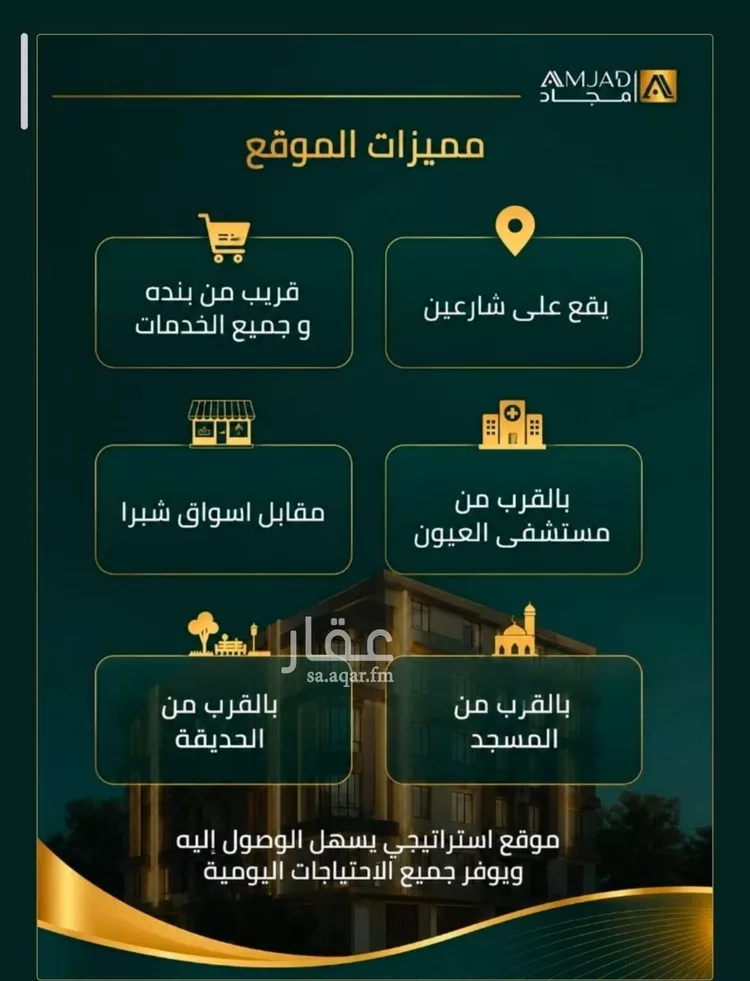 AMJAD
امجاد

مميزات الموقع

يقع على شارعين

قريب من بنده و جميع الخدمات

بالقرب من مستشفى العيون

مقابل اسواق شبرا

بالقرب من المسجد

بالقرب من الحديقة

عقار
sa.aqar.fm

موقع استراتيجي يسهل الوصول إليه ويوفر جميع الاحتياجات اليومية